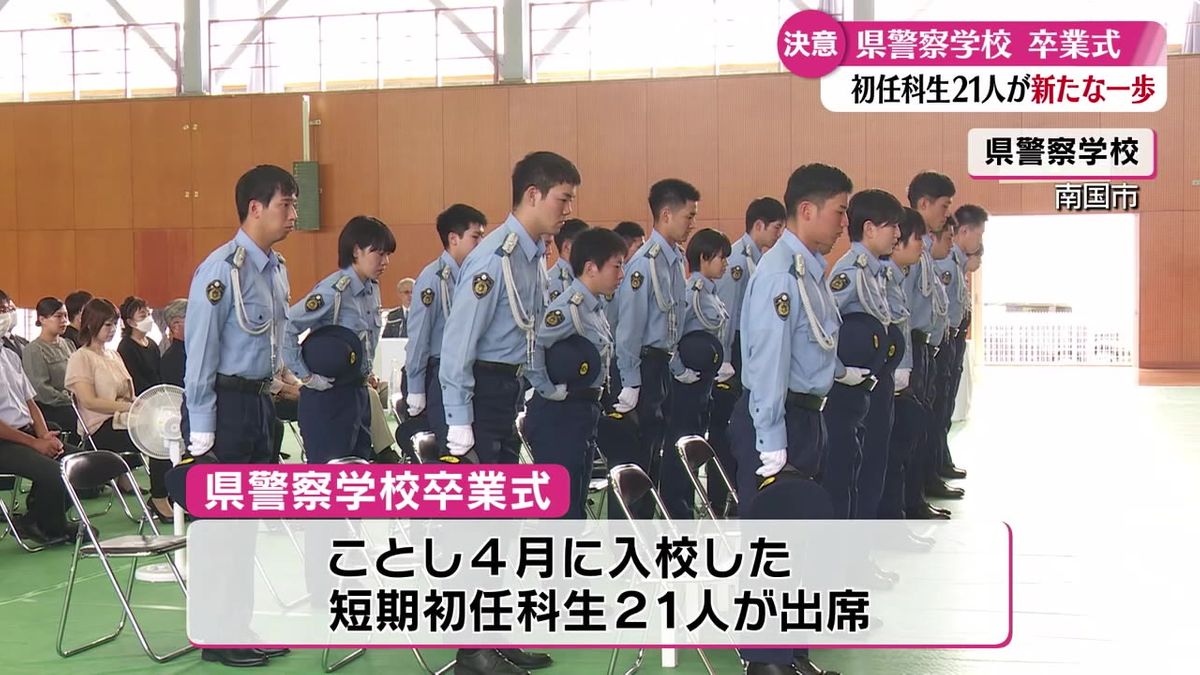 決意 県警察学校 卒業式
初任科生21人が新たな一歩

県警察学校
南国市

県警察学校卒業式

ことし４月に入校した
短期初任科生２１人が出席